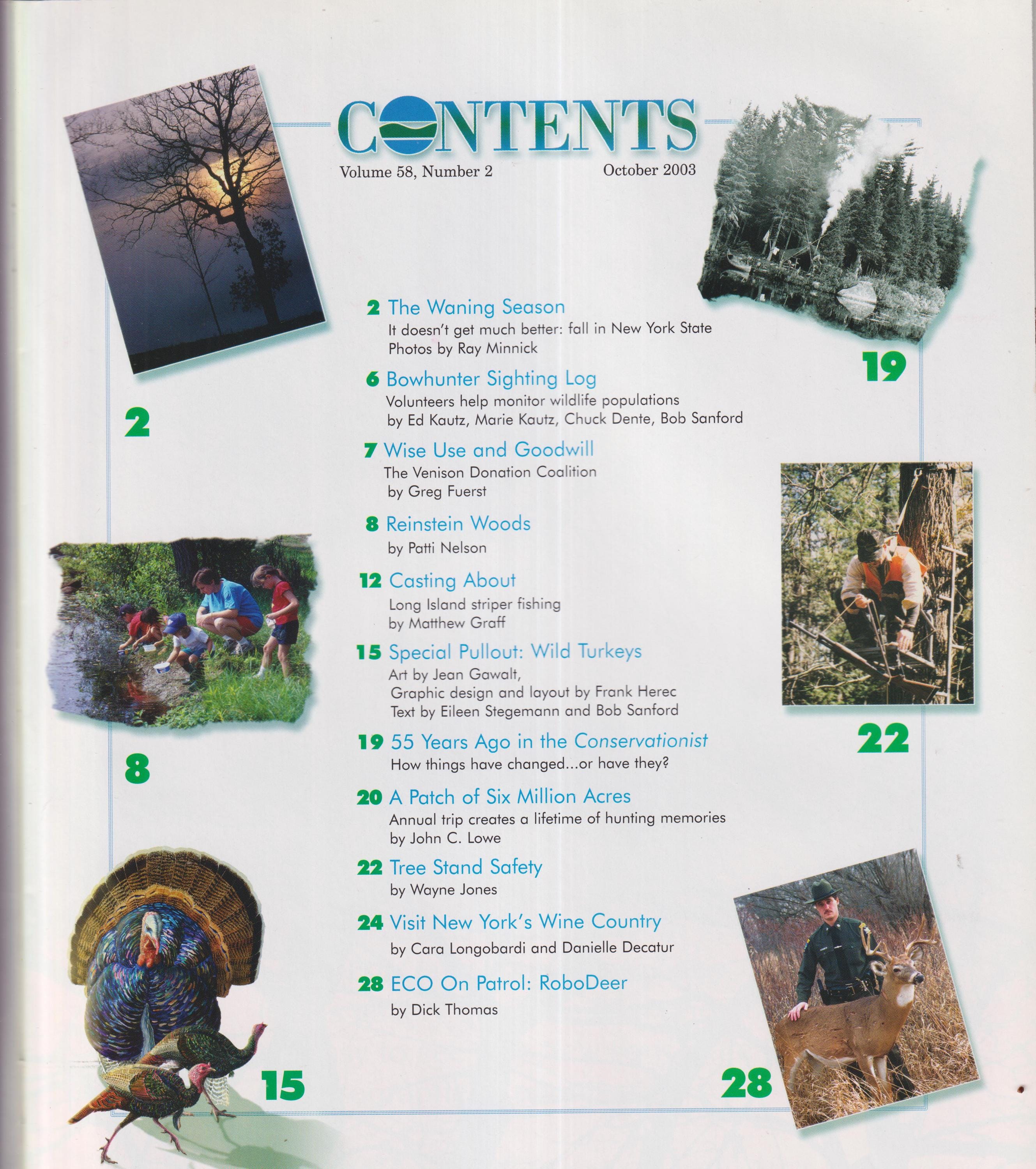 CONTENTS

Volume 58, Number 2

October 2003

2 The Waning Season
It doesn't get much better: fall in New York State
Photos by Ray Minnick

6 Bowhunter Sighting Log
Volunteers help monitor wildlife populations
by Ed Kautz, Marie Kautz, Chuck Dente, Bob Sanford

7 Wise Use and Goodwill
The Venison Donation Coalition
by Greg Fuerst

8 Reinstein Woods
by Patti Nelson

12 Casting About
Long Island striper fishing
by Matthew Graff

15 Special Pullout: Wild Turkeys
Art by Jean Gawalt,
Graphic design and layout by Frank Herec
Text by Eileen Stegemann and Bob Sanford

19 55 Years Ago in the Conservationist
How things have changed...or have they?

20 A Patch of Six Million Acres
Annual trip creates a lifetime of hunting memories
by John C. Lowe

22 Tree Stand Safety
by Wayne Jones

24 Visit New York's Wine Country
by Cara Longobardi and Danielle Decatur

28 ECO On Patrol: RoboDeer
by Dick Thomas

2

19

8

22

15

28